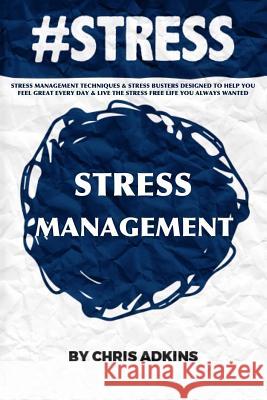 #STRESS

STRESS MANAGEMENT TECHNIQUES & STRESS BUSTERS DESIGNED TO HELP YOU FEEL GREAT EVERY DAY & LIVE THE STRESS FREE LIFE YOU ALWAYS WANTED

STRESS MANAGEMENT

BY CHRIS ADKINS

Kraina Książek